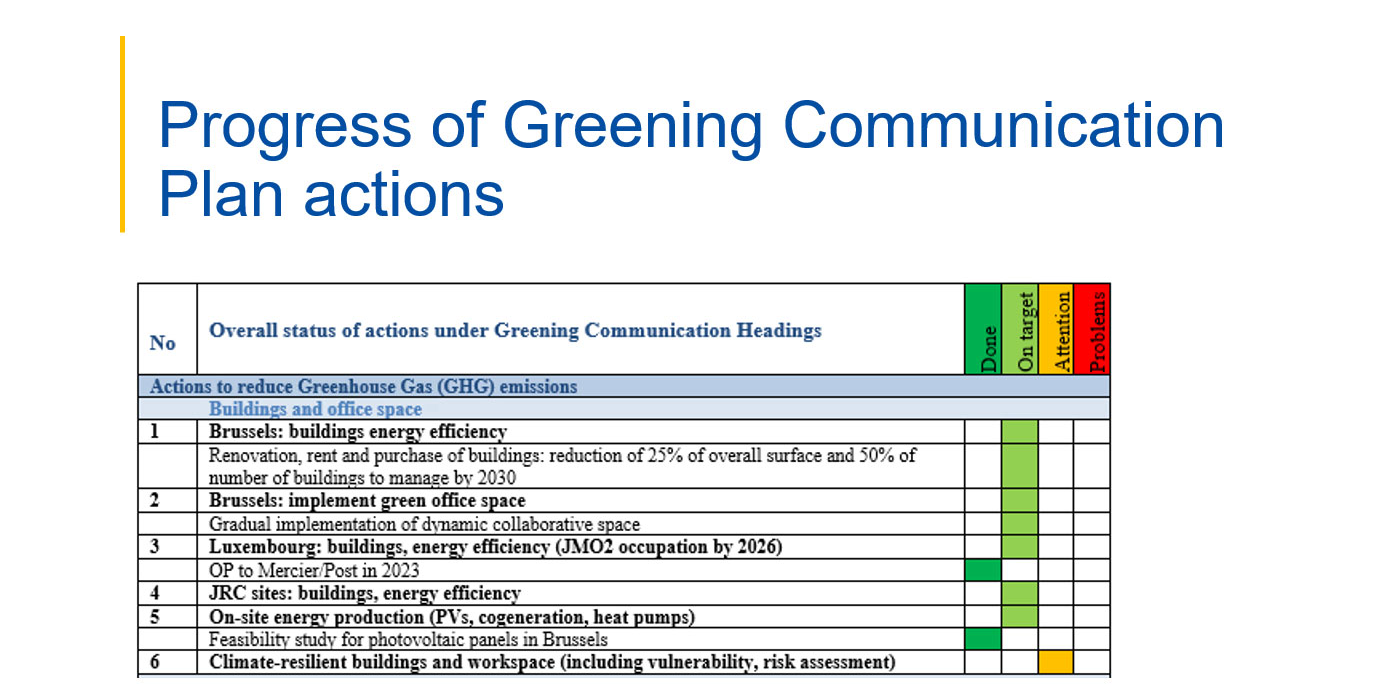 Progress of Greening Communication Plan actions

| No | Overall status of actions under Greening Communication Headings | Done | On target | Attention | Problems |
|---|---|---|---|---|---|
| Actions to reduce Greenhouse Gas (GHG) emissions | | | | | |
| | Buildings and office space | | | | |
| 1 | Brussels: buildings energy efficiency | | | | |
| | Renovation, rent and purchase of buildings: reduction of 25% of overall surface and 50% of number of buildings to manage by 2030 | | | | |
| 2 | Brussels: implement green office space | | | | |
| | Gradual implementation of dynamic collaborative space | | | | |
| 3 | Luxembourg: buildings, energy efficiency (JMO2 occupation by 2026) | | | | |
| | OP to Mercier/Post in 2023 | | | | |
| 4 | JRC sites: buildings, energy efficiency | | | | |
| 5 | On-site energy production (PVs, cogeneration, heat pumps) | | | | |
| | Feasibility study for photovoltaic panels in Brussels | | | | |
| 6 | Climate-resilient buildings and workspace (including vulnerability, risk assessment) | | | | |